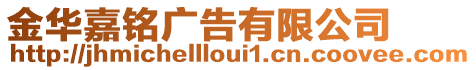 金华嘉铭广告有限公司
http://jhmichellloui1.cn.coovee.com